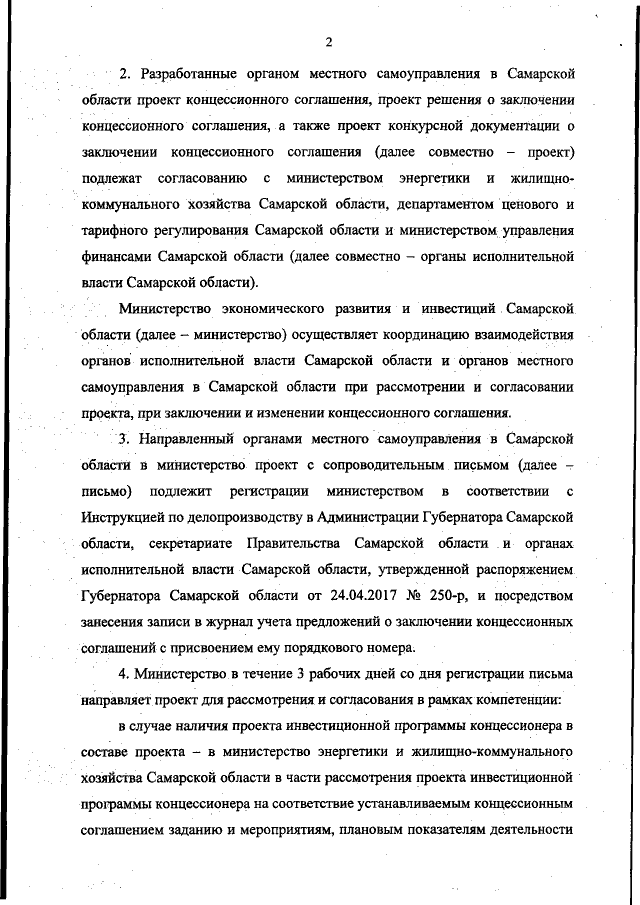 2

2. Разработанные органом местного самоуправления в Самарской области проект концессионного соглашения, проект решения о заключении концессионного соглашения, а также проект конкурсной документации о заключении концессионного соглашения (далее совместно – проект) подлежат согласованию с министерством энергетики и жилищно-коммунального хозяйства Самарской области, департаментом ценового и тарифного регулирования Самарской области и министерством управления финансами Самарской области (далее совместно – органы исполнительной власти Самарской области).

Министерство экономического развития и инвестиций Самарской области (далее – министерство) осуществляет координацию взаимодействия органов исполнительной власти Самарской области и органов местного самоуправления в Самарской области при рассмотрении и согласовании проекта, при заключении и изменении концессионного соглашения.

3. Направленный органами местного самоуправления в Самарской области в министерство проект с сопроводительным письмом (далее – письмо) подлежит регистрации министерством в соответствии с Инструкцией по делопроизводству в Администрации Губернатора Самарской области, секретариате Правительства Самарской области и органах исполнительной власти Самарской области, утвержденной распоряжением Губернатора Самарской области от 24.04.2017 № 250-р, и посредством занесения записи в журнал учета предложений о заключении концессионных соглашений с присвоением ему порядкового номера.

4. Министерство в течение 3 рабочих дней со дня регистрации письма направляет проект для рассмотрения и согласования в рамках компетенции:

в случае наличия проекта инвестиционной программы концессионера в составе проекта – в министерство энергетики и жилищно-коммунального хозяйства Самарской области в части рассмотрения проекта инвестиционной программы концессионера на соответствие устанавливаемым концессионным соглашением заданию и мероприятиям, плановым показателям деятельности